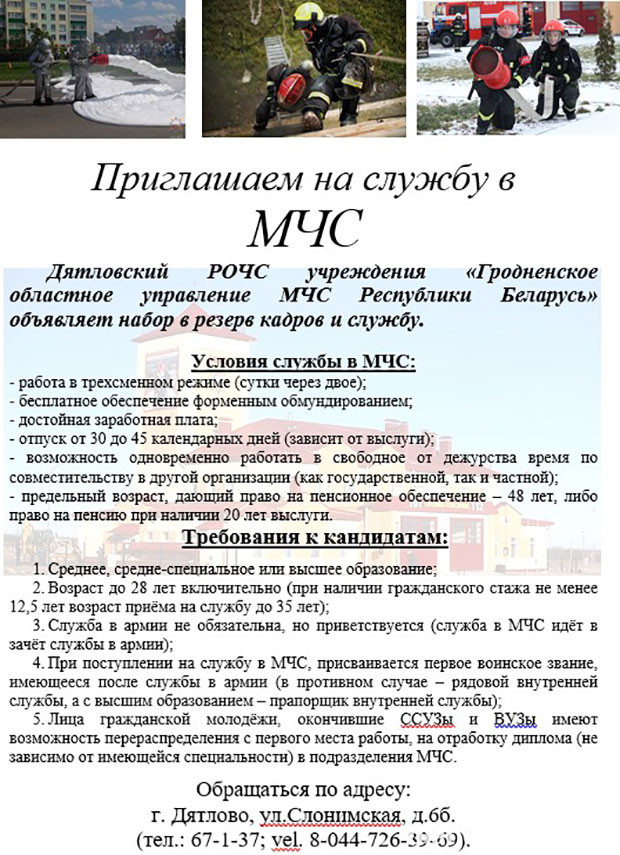 Приглашаем на службу в МЧС

Дятловский РОЧС учреждения «Гродненское областное управление МЧС Республики Беларусь» объявляет набор в резерв кадров и службу.

Условия службы в МЧС:

- работа в трехсменном режиме (сутки через двое);
- бесплатное обеспечение форменным обмундированием;
- достойная заработная плата;
- отпуск от 30 до 45 календарных дней (зависит от выслуги);
- возможность одновременно работать в свободное от дежурства время по совместительству в другой организации (как государственной, так и частной);
- предельный возраст, дающий право на пенсионное обеспечение – 48 лет, либо право на пенсию при наличии 20 лет выслуги.

Требования к кандидатам:

1. Среднее, средне-специальное или высшее образование;
2. Возраст до 28 лет включительно (при наличии гражданского стажа не менее 12,5 лет возраст приёма на службу до 35 лет);
3. Служба в армии не обязательна, но приветствуется (служба в МЧС идёт в зачёт службы в армии);
4. При поступлении на службу в МЧС, присваивается первое воинское звание, имеющееся после службы в армии (в противном случае – рядовой внутренней службы, а с высшим образованием – прапорщик внутренней службы);
5. Лица гражданской молодёжи, окончившие ССУЗы и ВУЗы имеют возможность перераспределения с первого места работы, на отработку диплома (не зависимо от имеющейся специальности) в подразделения МЧС.

Обращаться по адресу:
г. Дятлово, ул.Слонимская, д.6б.
(тел.: 67-1-37; vel. 8-044-726-39-69).